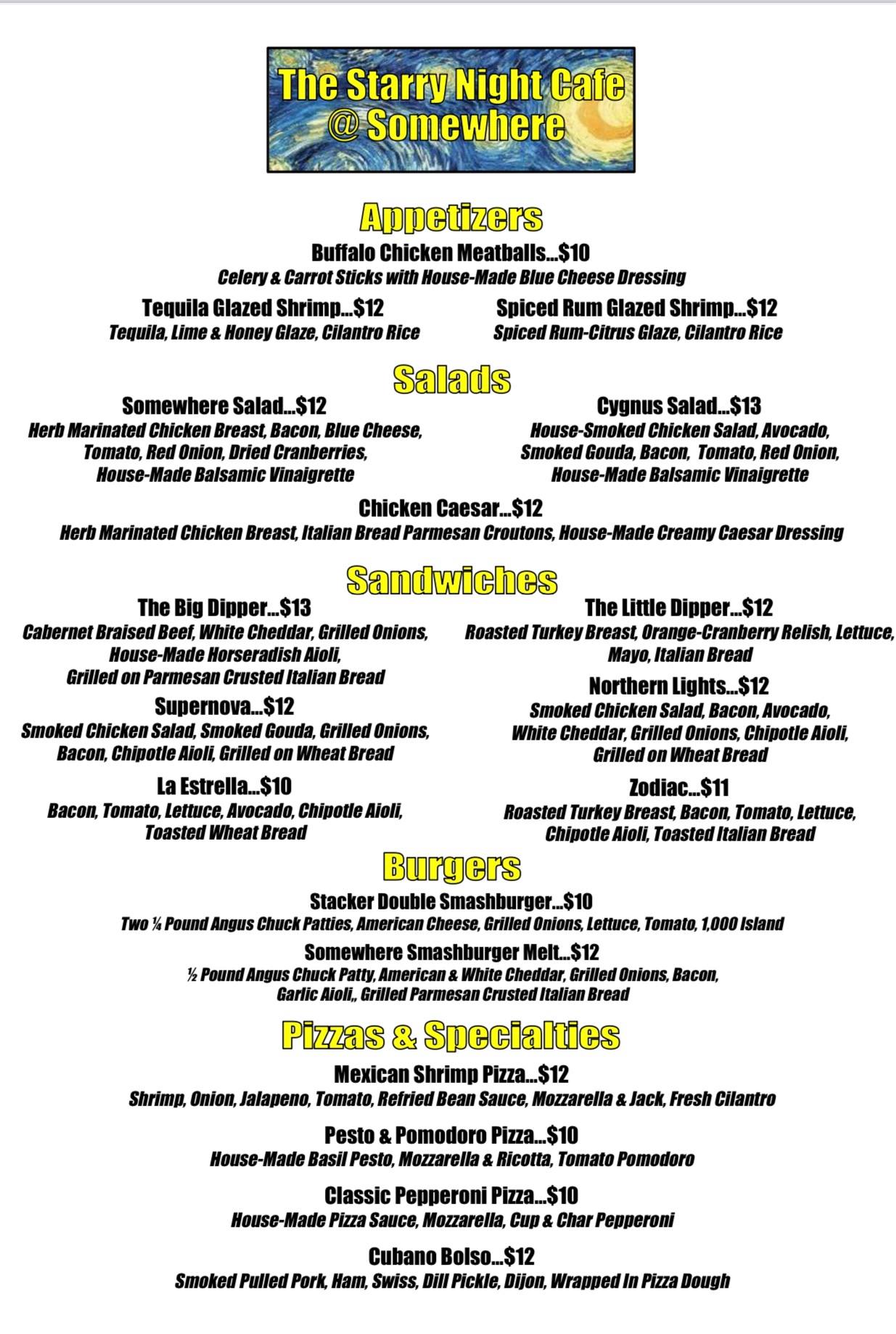 The Starry Night Cafe
@ Somewhere

Appetizers

Buffalo Chicken Meatballs...$10
Celery & Carrot Sticks with House-Made Blue Cheese Dressing

Tequila Glazed Shrimp...$12
Tequila, Lime & Honey Glaze, Cilantro Rice

Spiced Rum Glazed Shrimp...$12
Spiced Rum-Citrus Glaze, Cilantro Rice

Salads

Somewhere Salad...$12
Herb Marinated Chicken Breast, Bacon, Blue Cheese, Tomato, Red Onion, Dried Cranberries, House-Made Balsamic Vinaigrette

Cygnus Salad...$13
House-Smoked Chicken Salad, Avocado, Smoked Gouda, Bacon, Tomato, Red Onion, House-Made Balsamic Vinaigrette

Chicken Caesar...$12
Herb Marinated Chicken Breast, Italian Bread Parmesan Croutons, House-Made Creamy Caesar Dressing

Sandwiches

The Big Dipper...$13
Cabernet Braised Beef, White Cheddar, Grilled Onions, House-Made Horseradish Aioli, Grilled on Parmesan Crusted Italian Bread

Supernova...$12
Smoked Chicken Salad, Smoked Gouda, Grilled Onions, Bacon, Chipotle Aioli, Grilled on Wheat Bread

La Estrella...$10
Bacon, Tomato, Lettuce, Avocado, Chipotle Aioli, Toasted Wheat Bread

The Little Dipper...$12
Roasted Turkey Breast, Orange-Cranberry Relish, Lettuce, Mayo, Italian Bread

Northern Lights...$12
Smoked Chicken Salad, Bacon, Avocado, White Cheddar, Grilled Onions, Chipotle Aioli, Grilled on Wheat Bread

Zodiac...$11
Roasted Turkey Breast, Bacon, Tomato, Lettuce, Chipotle Aioli, Toasted Italian Bread

Burgers

Stacker Double Smashburger...$10
Two ¼ Pound Angus Chuck Patties, American Cheese, Grilled Onions, Lettuce, Tomato, 1,000 Island

Somewhere Smashburger Melt...$12
½ Pound Angus Chuck Patty, American & White Cheddar, Grilled Onions, Bacon, Garlic Aioli,, Grilled Parmesan Crusted Italian Bread

Pizzas & Specialties

Mexican Shrimp Pizza...$12
Shrimp, Onion, Jalapeno, Tomato, Refried Bean Sauce, Mozzarella & Jack, Fresh Cilantro

Pesto & Pomodoro Pizza...$10
House-Made Basil Pesto, Mozzarella & Ricotta, Tomato Pomodoro

Classic Pepperoni Pizza...$10
House-Made Pizza Sauce, Mozzarella, Cup & Char Pepperoni

Cubano Bolso...$12
Smoked Pulled Pork, Ham, Swiss, Dill Pickle, Dijon, Wrapped In Pizza Dough